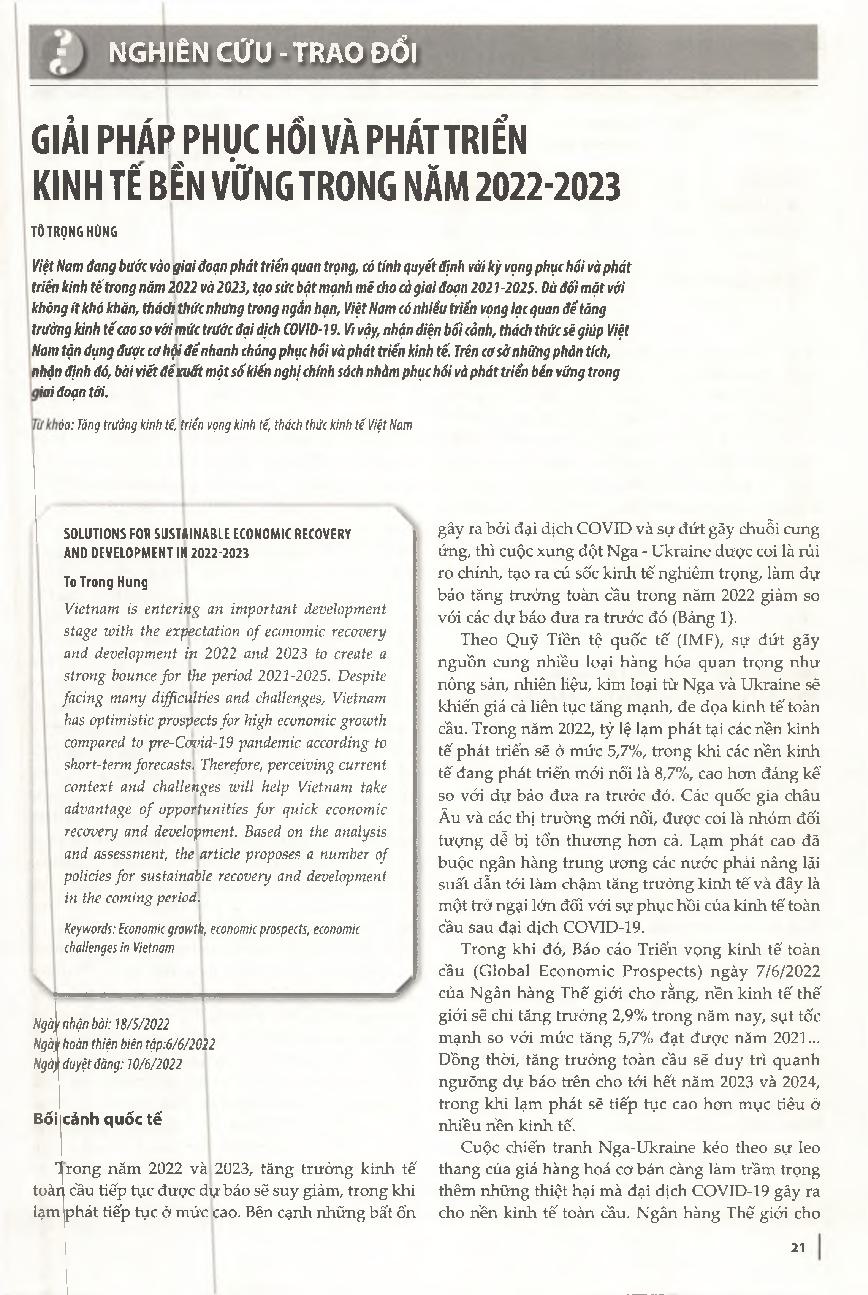 NGHIÊN CỨU - TRAO ĐỔI

GIẢI PHÁP PHỤC HỒI VÀ PHÁT TRIỂN KINH TẾ BỀN VỮNG TRONG NĂM 2022-2023

TÔ TRỌNG HÙNG

Việt Nam đang bước vào giai đoạn phát triển quan trọng, có tính quyết định với kỳ vọng phục hồi và phát triển kinh tế trong năm 2022 và 2023, tạo sức bật mạnh mẽ cho cả giai đoạn 2021-2025. Dù đối mặt với không ít khó khăn, thách thức nhưng trong ngắn hạn, Việt Nam có nhiều triển vọng lạc quan để tăng trưởng kinh tế cao so với mức trước đại dịch COVID-19. Vì vậy, nhận diện bối cảnh, thách thức sẽ giúp Việt Nam tận dụng được cơ hội để nhanh chóng phục hồi và phát triển kinh tế. Trên cơ sở những phân tích, nhận định đó, bài viết đề xuất một số kiến nghị chính sách nhằm phục hồi và phát triển bền vững trong giai đoạn tới.

Từ khóa: Tăng trưởng kinh tế, triển vọng kinh tế, thách thức kinh tế Việt Nam

SOLUTIONS FOR SUSTAINABLE ECONOMIC RECOVERY AND DEVELOPMENT IN 2022-2023

To Trong Hung

Vietnam is entering an important development stage with the expectation of economic recovery and development in 2022 and 2023 to create a strong bounce for the period 2021-2025. Despite facing many difficulties and challenges, Vietnam has optimistic prospects for high economic growth compared to pre-Covid-19 pandemic according to short-term forecasts. Therefore, perceiving current context and challenges will help Vietnam take advantage of opportunities for quick economic recovery and development. Based on the analysis and assessment, the article proposes a number of policies for sustainable recovery and development in the coming period.

Keywords: Economic growth, economic prospects, economic challenges in Vietnam

Ngày nhận bài: 18/5/2022
Ngày hoàn thiện biên tập:6/6/2022
Ngày duyệt đăng: 10/6/2022

Bối cảnh quốc tế

Trong năm 2022 và 2023, tăng trưởng kinh tế toàn cầu tiếp tục được dự báo sẽ suy giảm, trong khi lạm phát tiếp tục ở mức cao. Bên cạnh những bất ổn gây ra bởi đại dịch COVID và sự đứt gãy chuỗi cung ứng, thì cuộc xung đột Nga - Ukraine được coi là rủi ro chính, tạo ra cú sốc kinh tế nghiêm trọng, làm dự báo tăng trưởng toàn cầu trong năm 2022 giảm so với các dự báo đưa ra trước đó (Bảng 1).

Theo Quỹ Tiền tệ quốc tế (IMF), sự đứt gãy nguồn cung nhiều loại hàng hóa quan trọng như nông sản, nhiên liệu, kim loại từ Nga và Ukraine sẽ khiến giá cả liên tục tăng mạnh, đe dọa kinh tế toàn cầu. Trong năm 2022, tỷ lệ lạm phát tại các nền kinh tế phát triển sẽ ở mức 5,7%, trong khi các nền kinh tế đang phát triển mới nổi là 8,7%, cao hơn đáng kể so với dự báo đưa ra trước đó. Các quốc gia châu Âu và các thị trường mới nổi, được coi là nhóm đối tượng dễ bị tổn thương hơn cả. Lạm phát cao đã buộc ngân hàng trung ương các nước phải nâng lãi suất dẫn tới làm chậm tăng trưởng kinh tế và đây là một trở ngại lớn đối với sự phục hồi của kinh tế toàn cầu sau đại dịch COVID-19.

Trong khi đó, Báo cáo Triển vọng kinh tế toàn cầu (Global Economic Prospects) ngày 7/6/2022 của Ngân hàng Thế giới cho rằng, nền kinh tế thế giới sẽ chỉ tăng trưởng 2,9% trong năm nay, sụt tốc mạnh so với mức tăng 5,7% đạt được năm 2021... Đồng thời, tăng trưởng toàn cầu sẽ duy trì quanh ngưỡng dự báo trên cho tới hết năm 2023 và 2024, trong khi lạm phát sẽ tiếp tục cao hơn mục tiêu ở nhiều nền kinh tế.

Cuộc chiến tranh Nga-Ukraine kéo theo sự leo thang của giá hàng hoá cơ bản càng làm trầm trọng thêm những thiệt hại mà đại dịch COVID-19 gây ra cho nền kinh tế toàn cầu. Ngân hàng Thế giới cho

21